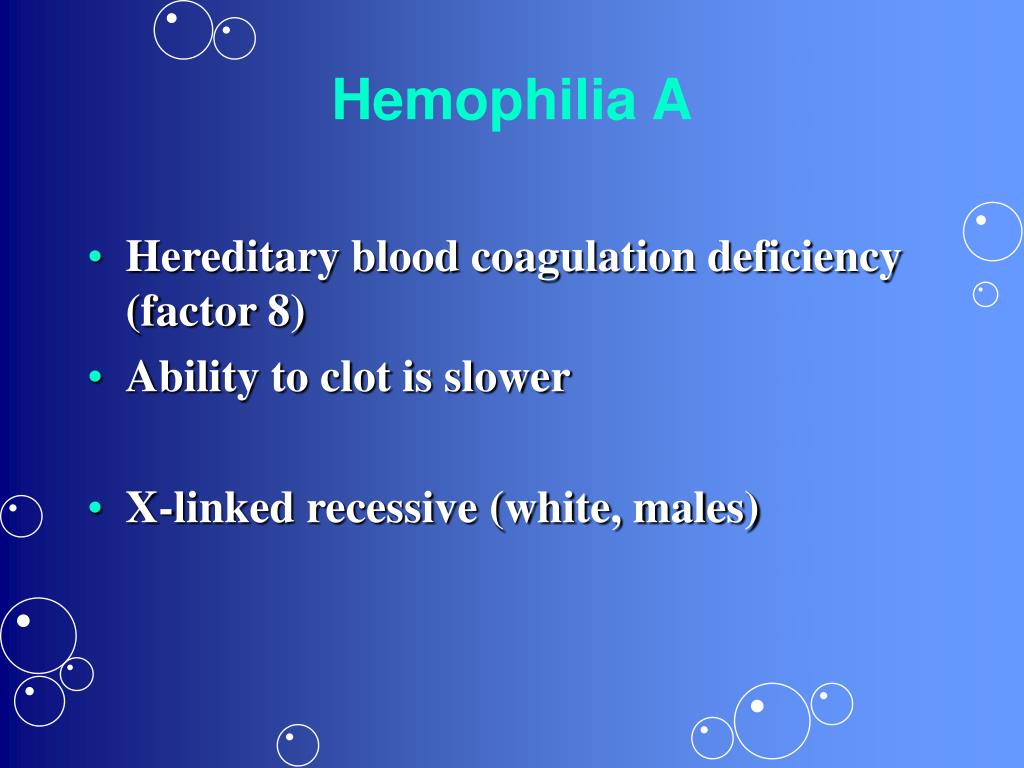 Hemophilia A

• Hereditary blood coagulation deficiency (factor 8)
• Ability to clot is slower

• X-linked recessive (white, males)